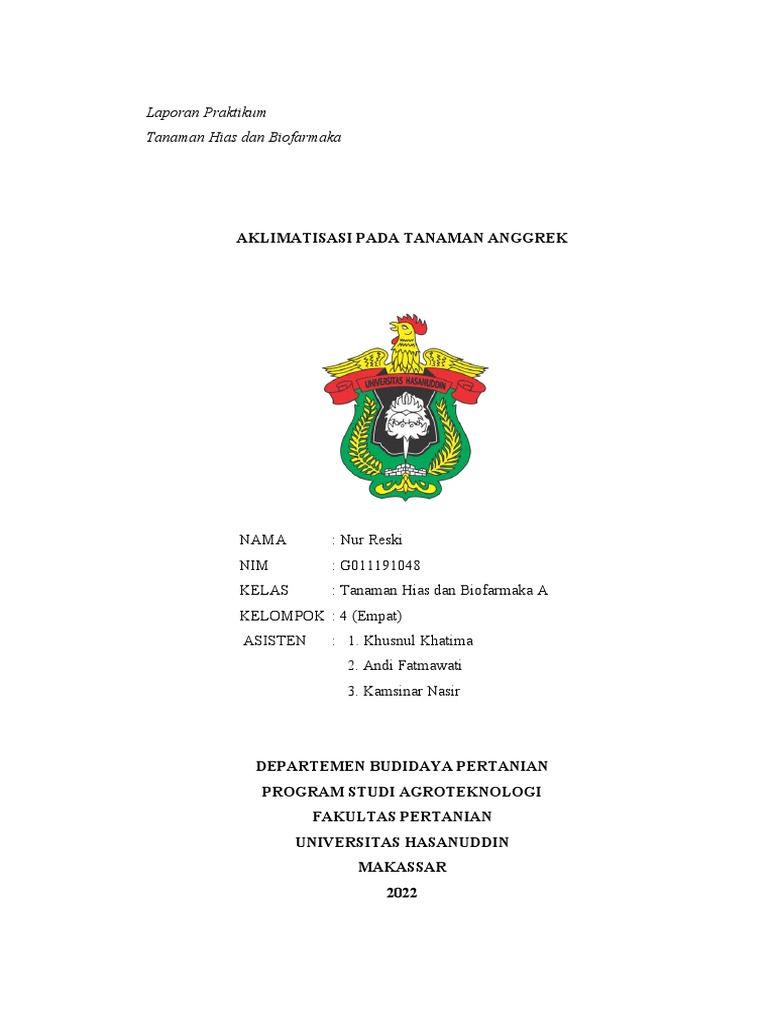 Laporan Praktikum
Tanaman Hias dan Biofarmaka

AKLIMATISASI PADA TANAMAN ANGGREK

UNIVERSITAS HASANUDDIN

NAMA : Nur Reski
NIM : G011191048
KELAS : Tanaman Hias dan Biofarmaka A
KELOMPOK : 4 (Empat)
ASISTEN : 1. Khusnul Khatima
2. Andi Fatmawati
3. Kamsinar Nasir

DEPARTEMEN BUDIDAYA PERTANIAN
PROGRAM STUDI AGROTEKNOLOGI
FAKULTAS PERTANIAN
UNIVERSITAS HASANUDDIN
MAKASSAR
2022